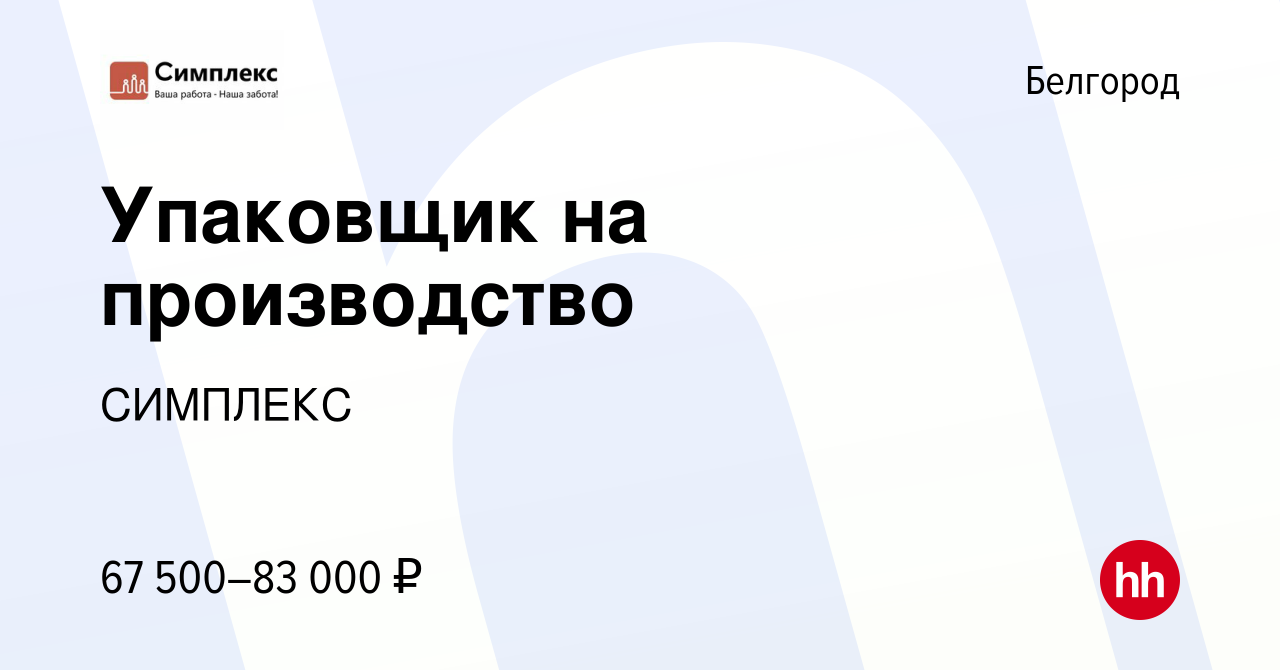 Симплекс
Ваша работа - Наша забота!

Белгород

Упаковщик на производство

СИМПЛЕКС

67 500–83 000 ₽

hh